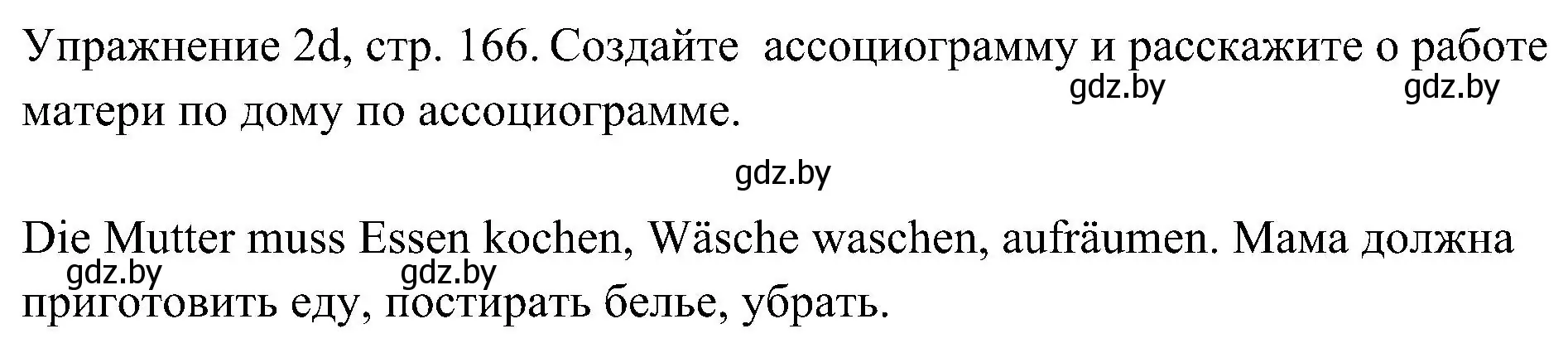 Упражнение 2d, стр. 166. Создайте ассоциограмму и расскажите о работе матери по дому по ассоциограмме.

gdz.by gdz.by

gdz.by

Die Mutter muss Essen kochen, Wäsche waschen, aufräumen. Мама должна приготовить еду, постирать белье, убрать.

gdz.by gdz.by